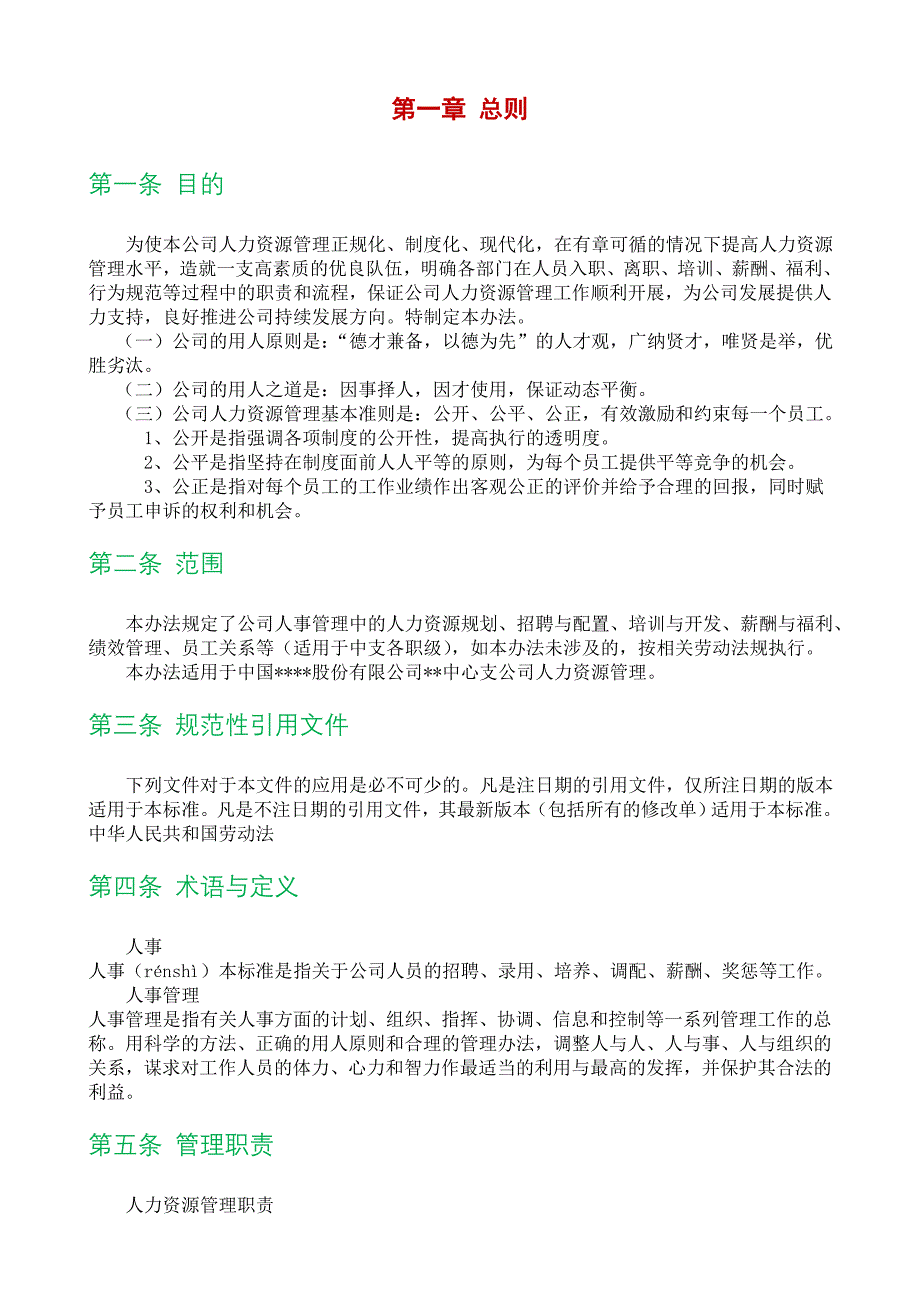 第一章 总则

第一条 目的

为使本公司人力资源管理正规化、制度化、现代化，在有章可循的情况下提高人力资源管理水平，造就一支高素质的优良队伍，明确各部门在人员入职、离职、培训、薪酬、福利、行为规范等过程中的职责和流程，保证公司人力资源管理工作顺利开展，为公司发展提供人力支持，良好推进公司持续发展方向。特制定本办法。

（一）公司的用人原则是：“德才兼备，以德为先”的人才观，广纳贤才，唯贤是举，优胜劣汰。

（二）公司的用人之道是：因事择人，因才使用，保证动态平衡。

（三）公司人力资源管理基本准则是：公开、公平、公正，有效激励和约束每一个员工。

1、公开是指强调各项制度的公开性，提高执行的透明度。

2、公平是指坚持在制度面前人人平等的原则，为每个员工提供平等竞争的机会。

3、公正是指对每个员工的工作业绩作出客观公正的评价并给予合理的回报，同时赋予员工申诉的权利和机会。

第二条 范围

本办法规定了公司人事管理中的人力资源规划、招聘与配置、培训与开发、薪酬与福利、绩效管理、员工关系等（适用于中支各职级），如本办法未涉及的，按相关劳动法规执行。

本办法适用于中国****股份有限公司**中心支公司人力资源管理。

第三条 规范性引用文件

下列文件对于本文件的应用是必不可少的。凡是注日期的引用文件，仅所注日期的版本适用于本标准。凡是不注日期的引用文件，其最新版本（包括所有的修改单）适用于本标准。

中华人民共和国劳动法

第四条 术语与定义

人事

人事（rénshì）本标准是指关于公司人员的招聘、录用、培养、调配、薪酬、奖惩等工作。

人事管理

人事管理是指有关人事方面的计划、组织、指挥、协调、信息和控制等一系列管理工作的总称。用科学的方法、正确的用人原则和合理的管理办法，调整人与人、人与事、人与组织的关系，谋求对工作人员的体力、心力和智力作最适当的利用与最高的发挥，并保护其合法的利益。

第五条 管理职责

人力资源管理职责